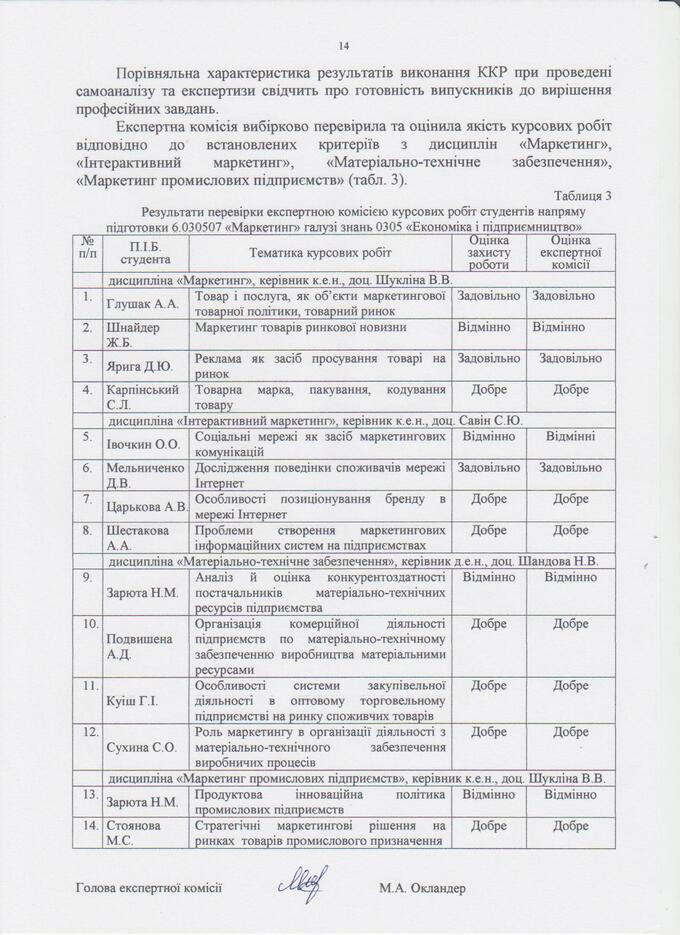 14

Порівняльна характеристика результатів виконання ККР при проведені самоаналізу та експертизи свідчить про готовність випускників до вирішення професійних завдань.

Експертна комісія вибірково перевірила та оцінила якість курсових робіт відповідно до встановлених критеріїв з дисциплін «Маркетинг», «Інтерактивний маркетинг», «Матеріально-технічне забезпечення», «Маркетинг промислових підприємств» (табл. 3).

Таблиця 3

Результати перевірки експертною комісією курсових робіт студентів напряму підготовки 6.030507 «Маркетинг» галузі знань 0305 «Економіка і підприємництво»

| № п/п | П.І.Б. студента | Тематика курсових робіт | Оцінка захисту роботи | Оцінка експертної комісії |
|---|---|---|---|---|
| дисципліна «Маркетинг», керівник к.е.н., доц. Шукліна В.В. | | | | |
| 1. | Глушак А.А. | Товар і послуга, як об'єкти маркетингової товарної політики, товарний ринок | Задовільно | Задовільно |
| 2. | Шнайдер Ж.Б. | Маркетинг товарів ринкової новизни | Відмінно | Відмінно |
| 3. | Ярига Д.Ю. | Реклама як засіб просування товарі на ринок | Задовільно | Задовільно |
| 4. | Карпінський С.Л. | Товарна марка, пакування, кодування товару | Добре | Добре |
| дисципліна «Інтерактивний маркетинг», керівник к.е.н., доц. Савін С.Ю. | | | | |
| 5. | Івочкин О.О. | Соціальні мережі як засіб маркетингових комунікацій | Відмінно | Відмінні |
| 6. | Мельниченко Д.В. | Дослідження поведінки споживачів мережі Інтернет | Задовільно | Задовільно |
| 7. | Царькова А.В. | Особливості позиціонування бренду в мережі Інтернет | Добре | Добре |
| 8. | Шестакова А.А. | Проблеми створення маркетингових інформаційних систем на підприємствах | Добре | Добре |
| дисципліна «Матеріально-технічне забезпечення», керівник д.е.н., доц. Шандова Н.В. | | | | |
| 9. | Зарюта Н.М. | Аналіз й оцінка конкурентоздатності постачальників матеріально-технічних ресурсів підприємства | Відмінно | Відмінно |
| 10. | Подвишена А.Д. | Організація комерційної діяльності підприємств по матеріально-технічному забезпеченню виробництва матеріальними ресурсами | Добре | Добре |
| 11. | Куіш Г.І. | Особливості системи закупівельної діяльності в оптовому торговельному підприємстві на ринку споживчих товарів | Добре | Добре |
| 12. | Сухина С.О. | Роль маркетингу в організації діяльності з матеріально-технічного забезпечення виробничих процесів | Добре | Добре |
| дисципліна «Маркетинг промислових підприємств», керівник к.е.н., доц. Шукліна В.В. | | | | |
| 13. | Зарюта Н.М. | Продуктова інноваційна політика промислових підприємств | Відмінно | Відмінно |
| 14. | Стоянова М.С. | Стратегічні маркетингові рішення на ринках товарів промислового призначення | Добре | Добре |

Голова експертної комісії М.А. Окландер